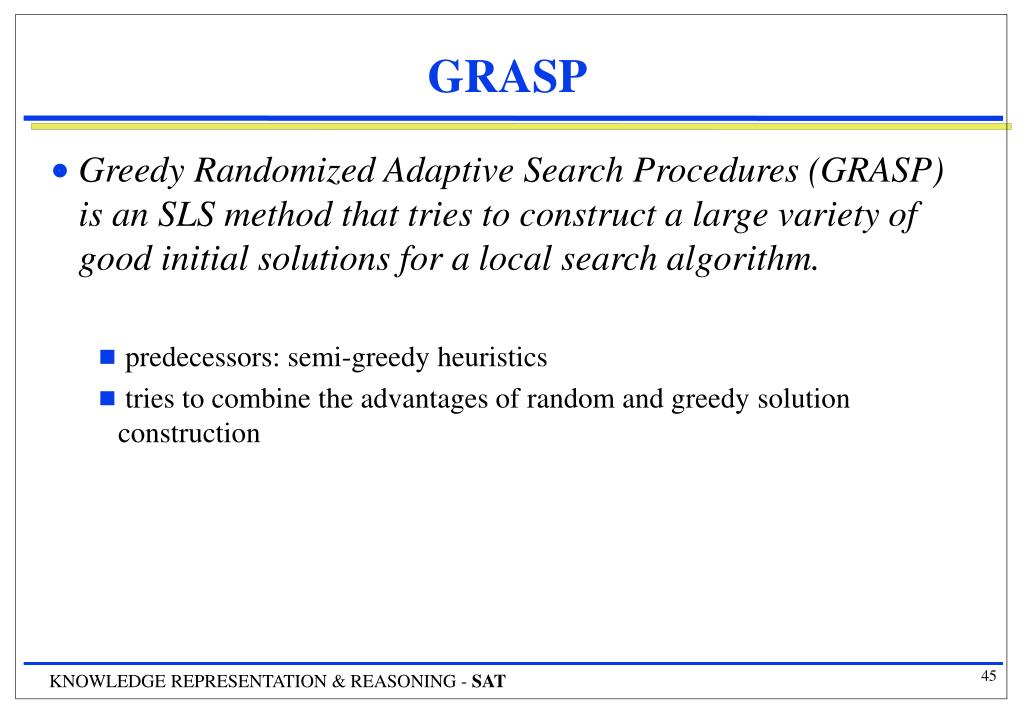 GRASP

• Greedy Randomized Adaptive Search Procedures (GRASP) is an SLS method that tries to construct a large variety of good initial solutions for a local search algorithm.

■ predecessors: semi-greedy heuristics

■ tries to combine the advantages of random and greedy solution construction

KNOWLEDGE REPRESENTATION & REASONING - SAT

45